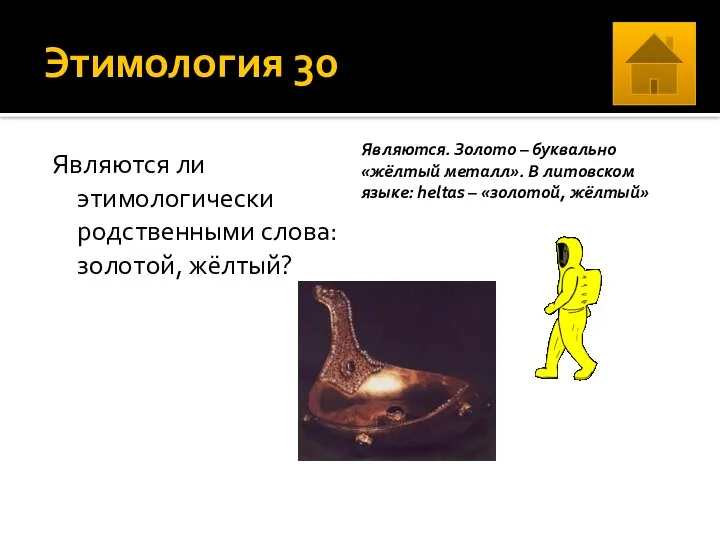 Этимология 30

Являются ли этимологически родственными слова: золотой, жёлтый?

Являются. Золото – буквально «жёлтый металл». В литовском языке: heltas – «золотой, жёлтый»